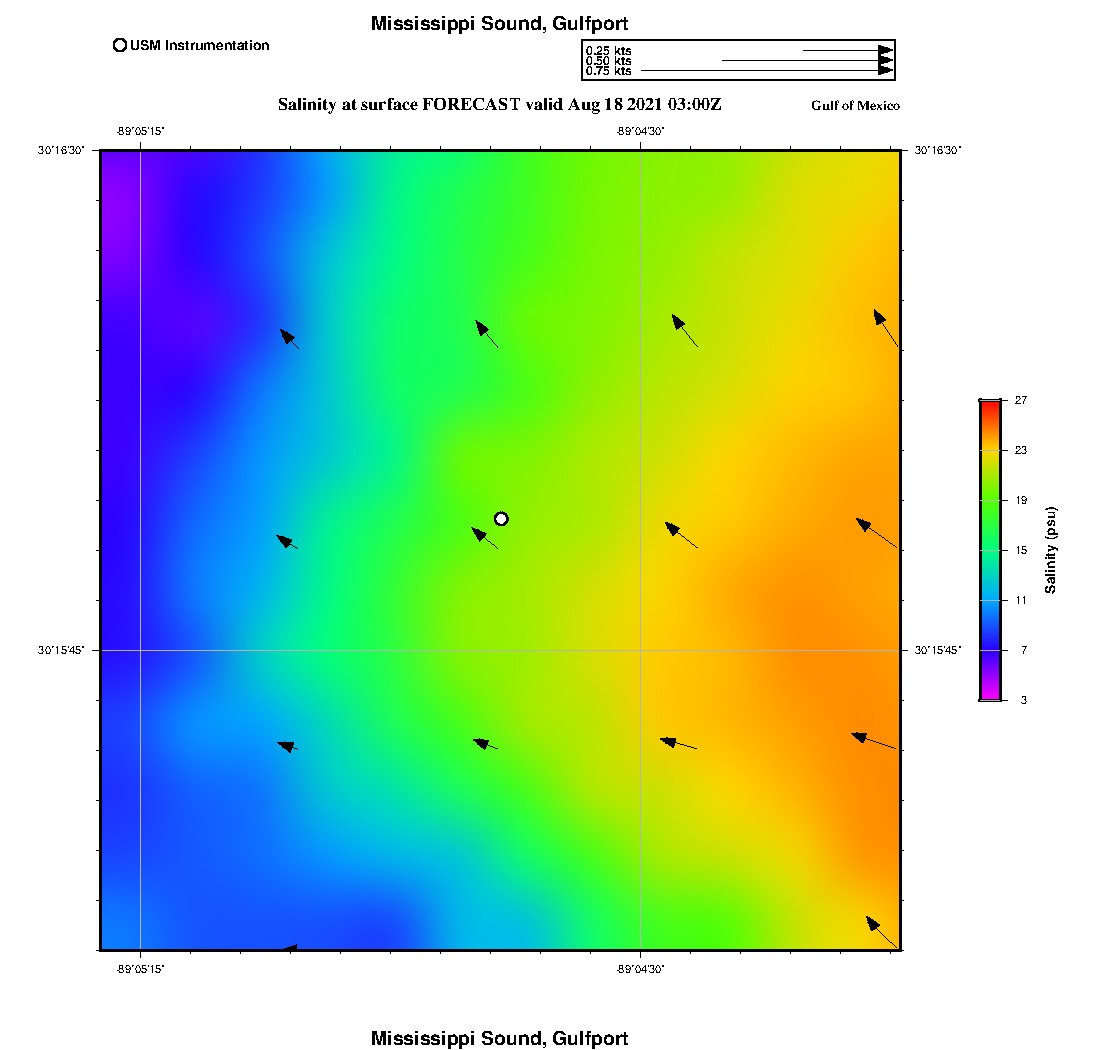 Mississippi Sound, Gulfport

USM Instrumentation

0.25 kts
0.50 kts
0.75 kts

Salinity at surface FORECAST valid Aug 18 2021 03:00Z

Gulf of Mexico

-89°05'15"
-89°04'30"
30°16'30"
30°16'30"
30°15'45"
30°15'45"
-89°05'15"
-89°04'30"

27
23
19
15
11
7
3
Salinity (psu)

Mississippi Sound, Gulfport